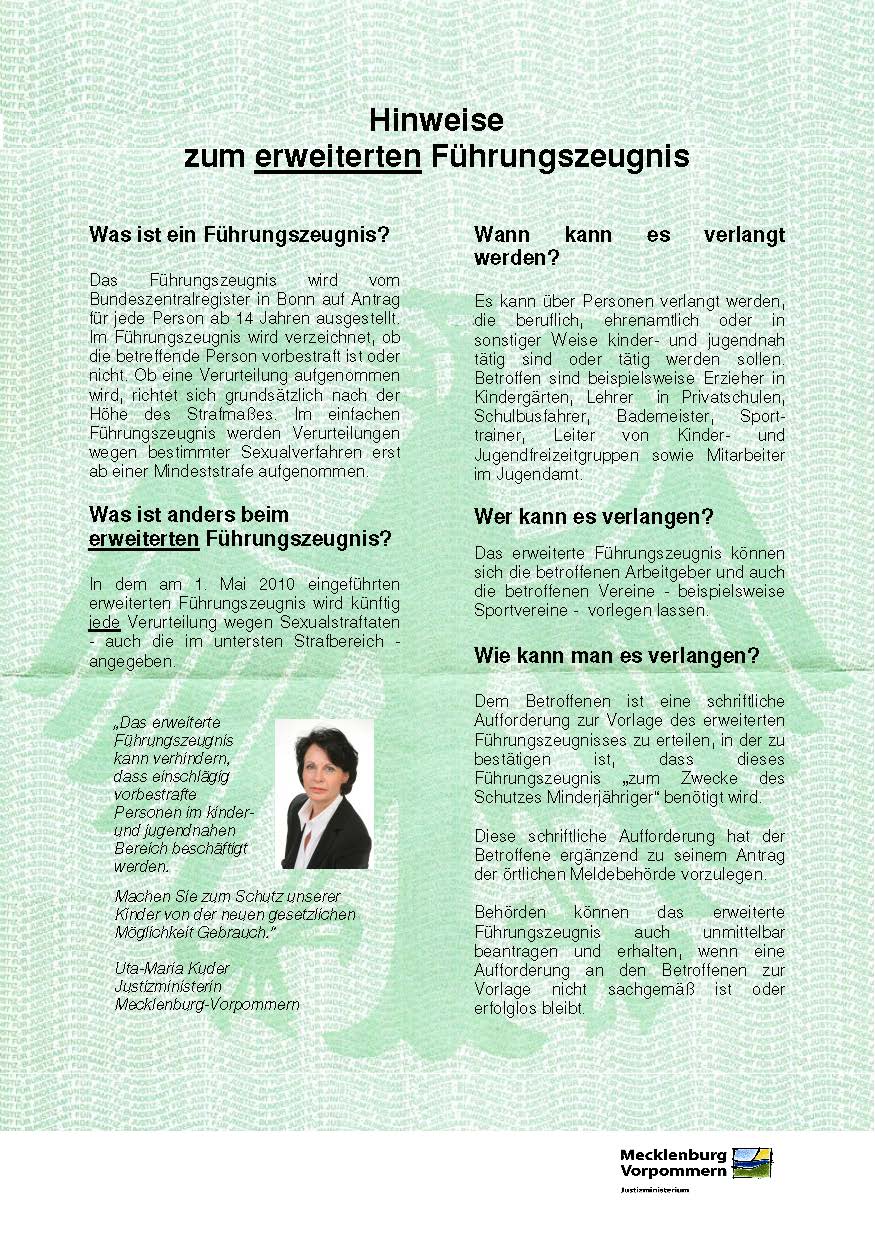 Hinweise
zum erweiterten Führungszeugnis

Was ist ein Führungszeugnis?

Das Führungszeugnis wird vom Bundeszentralregister in Bonn auf Antrag für jede Person ab 14 Jahren ausgestellt. Im Führungszeugnis wird verzeichnet, ob die betreffende Person vorbestraft ist oder nicht. Ob eine Verurteilung aufgenommen wird, richtet sich grundsätzlich nach der Höhe des Strafmaßes. Im einfachen Führungszeugnis werden Verurteilungen wegen bestimmter Sexualverfahren erst ab einer Mindeststrafe aufgenommen.

Was ist anders beim erweiterten Führungszeugnis?

In dem am 1. Mai 2010 eingeführten erweiterten Führungszeugnis wird künftig jede Verurteilung wegen Sexualstraftaten - auch die im untersten Strafbereich - angegeben.

„Das erweiterte Führungszeugnis kann verhindern, dass einschlägig vorbestrafte Personen im kinder- und jugendnahen Bereich beschäftigt werden.

Machen Sie zum Schutz unserer Kinder von der neuen gesetzlichen Möglichkeit Gebrauch."

Uta-Maria Kuder
Justizministerin
Mecklenburg-Vorpommern

Wann kann es verlangt werden?

Es kann über Personen verlangt werden, die beruflich, ehrenamtlich oder in sonstiger Weise kinder- und jugendnah tätig sind oder tätig werden sollen. Betroffen sind beispielsweise Erzieher in Kindergärten, Lehrer in Privatschulen, Schulbusfahrer, Bademeister, Sporttrainer, Leiter von Kinder- und Jugendfreizeitgruppen sowie Mitarbeiter im Jugendamt.

Wer kann es verlangen?

Das erweiterte Führungszeugnis können sich die betroffenen Arbeitgeber und auch die betroffenen Vereine - beispielsweise Sportvereine - vorlegen lassen.

Wie kann man es verlangen?

Dem Betroffenen ist eine schriftliche Aufforderung zur Vorlage des erweiterten Führungszeugnisses zu erteilen, in der zu bestätigen ist, dass dieses Führungszeugnis „zum Zwecke des Schutzes Minderjähriger" benötigt wird.

Diese schriftliche Aufforderung hat der Betroffene ergänzend zu seinem Antrag der örtlichen Meldebehörde vorzulegen.

Behörden können das erweiterte Führungszeugnis auch unmittelbar beantragen und erhalten, wenn eine Aufforderung an den Betroffenen zur Vorlage nicht sachgemäß ist oder erfolglos bleibt.

Mecklenburg
Vorpommern
Justizministerium